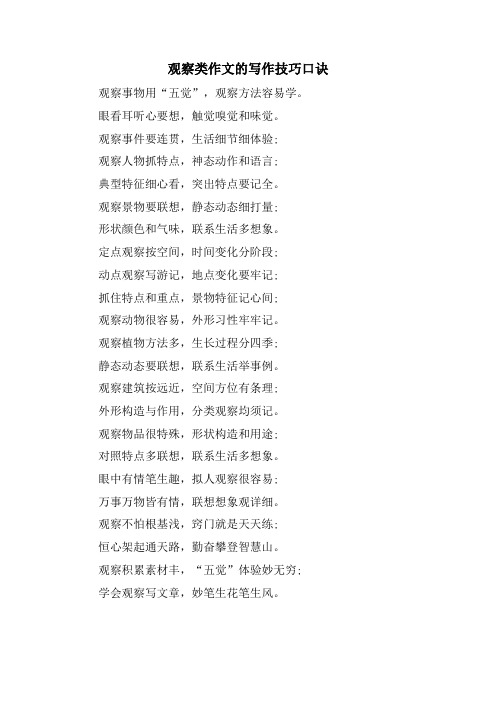 观察类作文的写作技巧口诀

观察事物用“五觉”，观察方法容易学。

眼看耳听心要想，触觉嗅觉和味觉。

观察事件要连贯，生活细节细体验；

观察人物抓特点，神态动作和语言；

典型特征细心看，突出特点要记全。

观察景物要联想，静态动态细打量；

形状颜色和气味，联系生活多想象。

定点观察按空间，时间变化分阶段；

动点观察写游记，地点变化要牢记；

抓住特点和重点，景物特征记心间；

观察动物很容易，外形习性牢牢记。

观察植物方法多，生长过程分四季；

静态动态要联想，联系生活举事例。

观察建筑按远近，空间方位有条理；

外形构造与作用，分类观察均须记。

观察物品很特殊，形状构造和用途；

对照特点多联想，联系生活多想象。

眼中有情笔生趣，拟人观察很容易；

万事万物皆有情，联想想象观详细。

观察不怕根基浅，窍门就是天天练；

恒心架起通天路，勤奋攀登智慧山。

观察积累素材丰，“五觉”体验妙无穷；

学会观察写文章，妙笔生花笔生风。